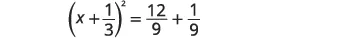 $\left(x+\frac{1}{3}\right)^2=\frac{12}{9}+\frac{1}{9}$